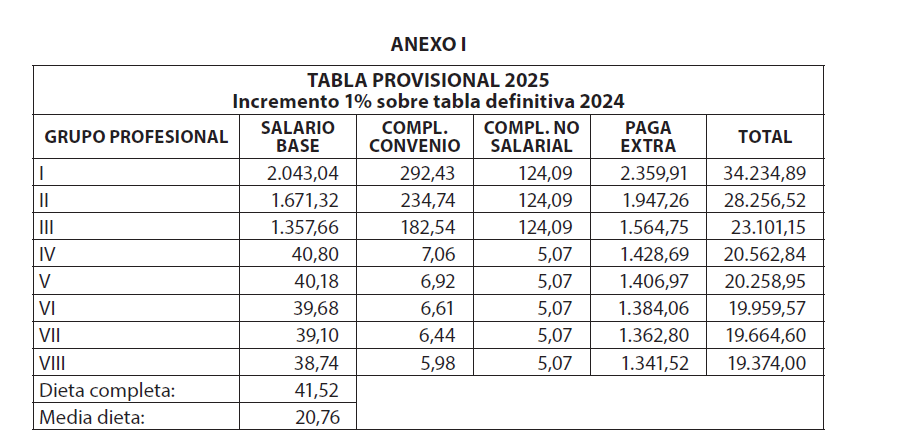 ANEXO I

TABLA PROVISIONAL 2025
Incremento 1% sobre tabla definitiva 2024

| GRUPO PROFESIONAL | SALARIO BASE | COMPL. CONVENIO | COMPL. NO SALARIAL | PAGA EXTRA | TOTAL |
|---|---|---|---|---|---|
| I | 2.043,04 | 292,43 | 124,09 | 2.359,91 | 34.234,89 |
| II | 1.671,32 | 234,74 | 124,09 | 1.947,26 | 28.256,52 |
| III | 1.357,66 | 182,54 | 124,09 | 1.564,75 | 23.101,15 |
| IV | 40,80 | 7,06 | 5,07 | 1.428,69 | 20.562,84 |
| V | 40,18 | 6,92 | 5,07 | 1.406,97 | 20.258,95 |
| VI | 39,68 | 6,61 | 5,07 | 1.384,06 | 19.959,57 |
| VII | 39,10 | 6,44 | 5,07 | 1.362,80 | 19.664,60 |
| VIII | 38,74 | 5,98 | 5,07 | 1.341,52 | 19.374,00 |
| Dieta completa: | 41,52 | | | | |
| Media dieta: | 20,76 | | | | |